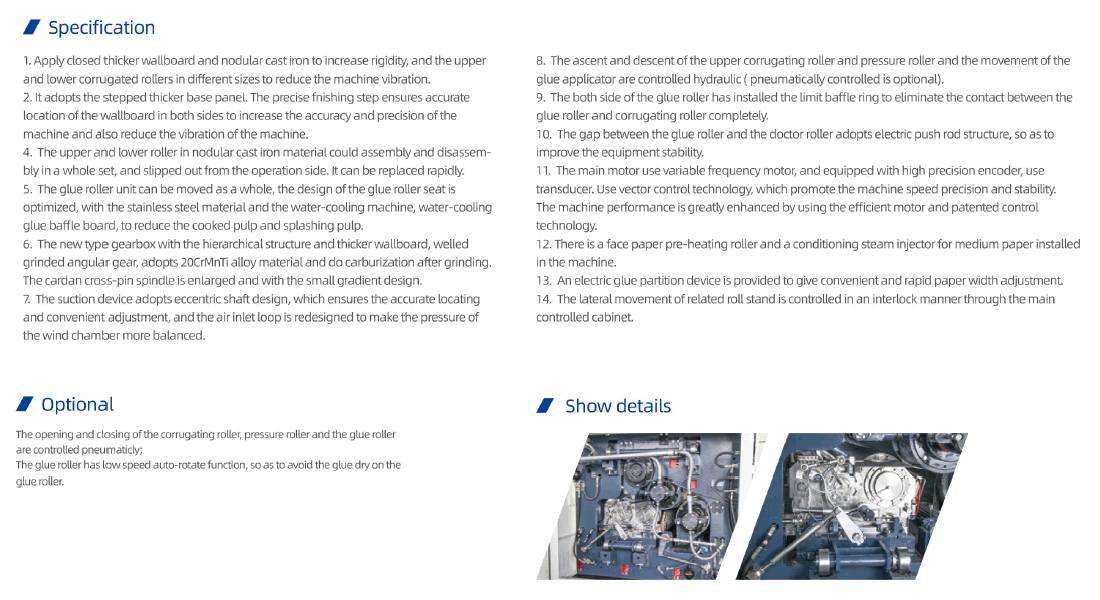 Specification

1. Apply closed thicker wallboard and nodular cast iron to increase rigidity, and the upper and lower corrugated rollers in different sizes to reduce the machine vibration.
2. It adopts the stepped thicker base panel. The precise fnishing step ensures accurate location of the wallboard in both sides to increase the accuracy and precision of the machine and also reduce the vibration of the machine.
4. The upper and lower roller in nodular cast iron material could assembly and disassembly in a whole set, and slipped out from the operation side. It can be replaced rapidly.
5. The glue roller unit can be moved as a whole, the design of the glue roller seat is optimized, with the stainless steel material and the water-cooling machine, water-cooling glue baffle board, to reduce the cooked pulp and splashing pulp.
6. The new type gearbox with the hierarchical structure and thicker wallboard, welled grinded angular gear, adopts 20CrMnTi alloy material and do carburization after grinding. The cardan cross-pin spindle is enlarged and with the small gradient design.
7. The suction device adopts eccentric shaft design, which ensures the accurate locating and convenient adjustment, and the air inlet loop is redesigned to make the pressure of the wind chamber more balanced.

8. The ascent and descent of the upper corrugating roller and pressure roller and the movement of the glue applicator are controlled hydraulic ( pneumatically controlled is optional).
9. The both side of the glue roller has installed the limit baffle ring to eliminate the contact between the glue roller and corrugating roller completely.
10. The gap between the glue roller and the doctor roller adopts electric push rod structure, so as to improve the equipment stability.
11. The main motor use variable frequency motor, and equipped with high precision encoder, use transducer. Use vector control technology, which promote the machine speed precision and stability. The machine performance is greatly enhanced by using the efficient motor and patented control technology.
12. There is a face paper pre-heating roller and a conditioning steam injector for medium paper installed in the machine.
13. An electric glue partition device is provided to give convenient and rapid paper width adjustment.
14. The lateral movement of related roll stand is controlled in an interlock manner through the main controlled cabinet.

Optional

The opening and closing of the corrugating roller, pressure roller and the glue roller are controlled pneumaticly;
The glue roller has low speed auto-rotate function, so as to avoid the glue dry on the glue roller.

Show details